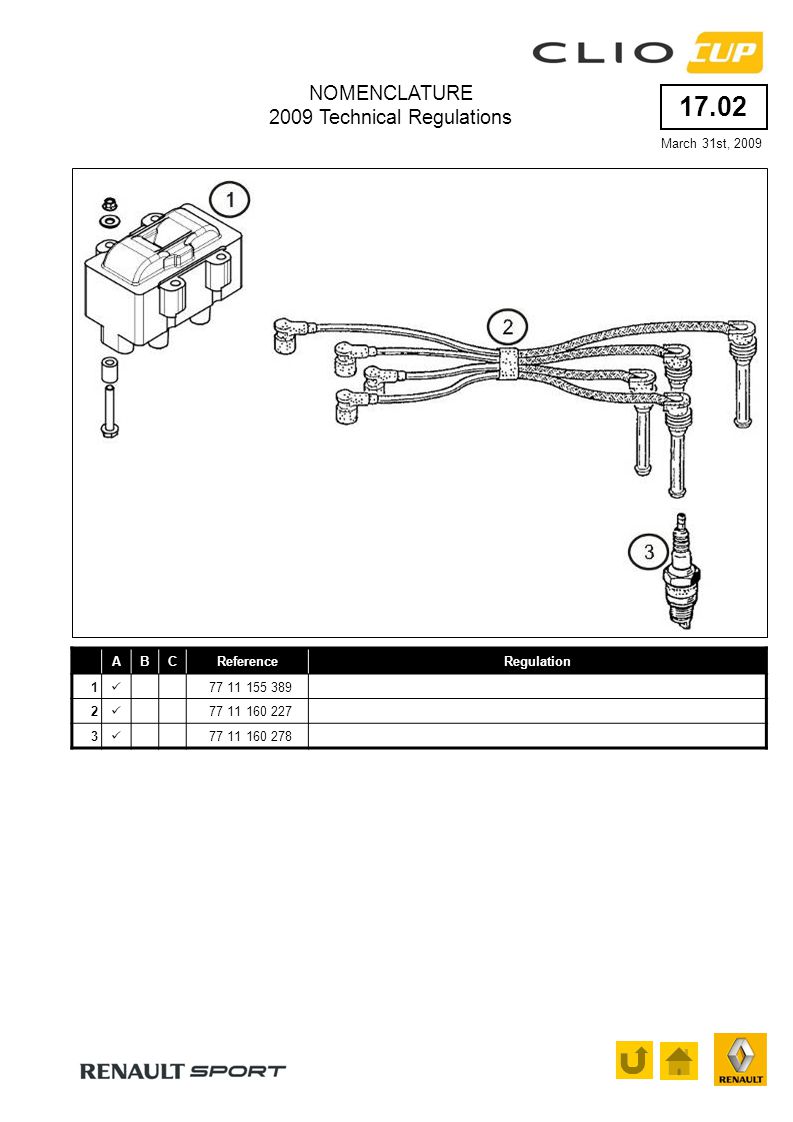 CLIO CUP

NOMENCLATURE
2009 Technical Regulations

17.02

March 31st, 2009

1

2

3

| | A | B | C | Reference | Regulation |
|---|---|---|---|---|---|
| 1 | ✓ | | | 77 11 155 389 | |
| 2 | ✓ | | | 77 11 160 227 | |
| 3 | ✓ | | | 77 11 160 278 | |

RENAULT SPORT

RENAULT